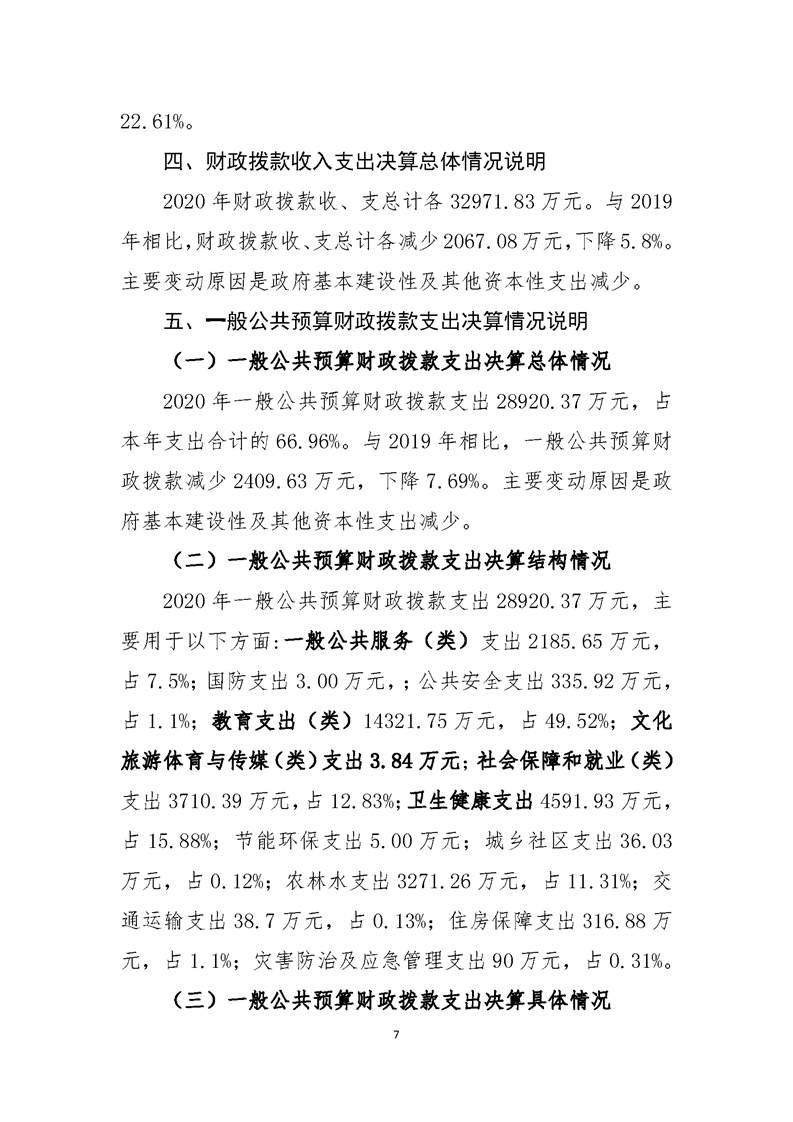 22.61%。

四、财政拨款收入支出决算总体情况说明

2020 年财政拨款收、支总计各 32971.83 万元。与 2019 年相比，财政拨款收、支总计各减少 2067.08 万元，下降 5.8%。主要变动原因是政府基本建设性及其他资本性支出减少。

五、一般公共预算财政拨款支出决算情况说明

（一）一般公共预算财政拨款支出决算总体情况

2020 年一般公共预算财政拨款支出 28920.37 万元，占本年支出合计的 66.96%。与 2019 年相比，一般公共预算财政拨款减少 2409.63 万元，下降 7.69%。主要变动原因是政府基本建设性及其他资本性支出减少。

（二）一般公共预算财政拨款支出决算结构情况

2020 年一般公共预算财政拨款支出 28920.37 万元，主要用于以下方面:一般公共服务（类）支出 2185.65 万元，占 7.5%；国防支出 3.00 万元，；公共安全支出 335.92 万元，占 1.1%；教育支出（类）14321.75 万元，占 49.52%；文化旅游体育与传媒（类）支出 3.84 万元；社会保障和就业（类）支出 3710.39 万元，占 12.83%；卫生健康支出 4591.93 万元，占 15.88%；节能环保支出 5.00 万元；城乡社区支出 36.03 万元，占 0.12%；农林水支出 3271.26 万元，占 11.31%；交通运输支出 38.7 万元，占 0.13%；住房保障支出 316.88 万元，占 1.1%；灾害防治及应急管理支出 90 万元，占 0.31%。

（三）一般公共预算财政拨款支出决算具体情况

7